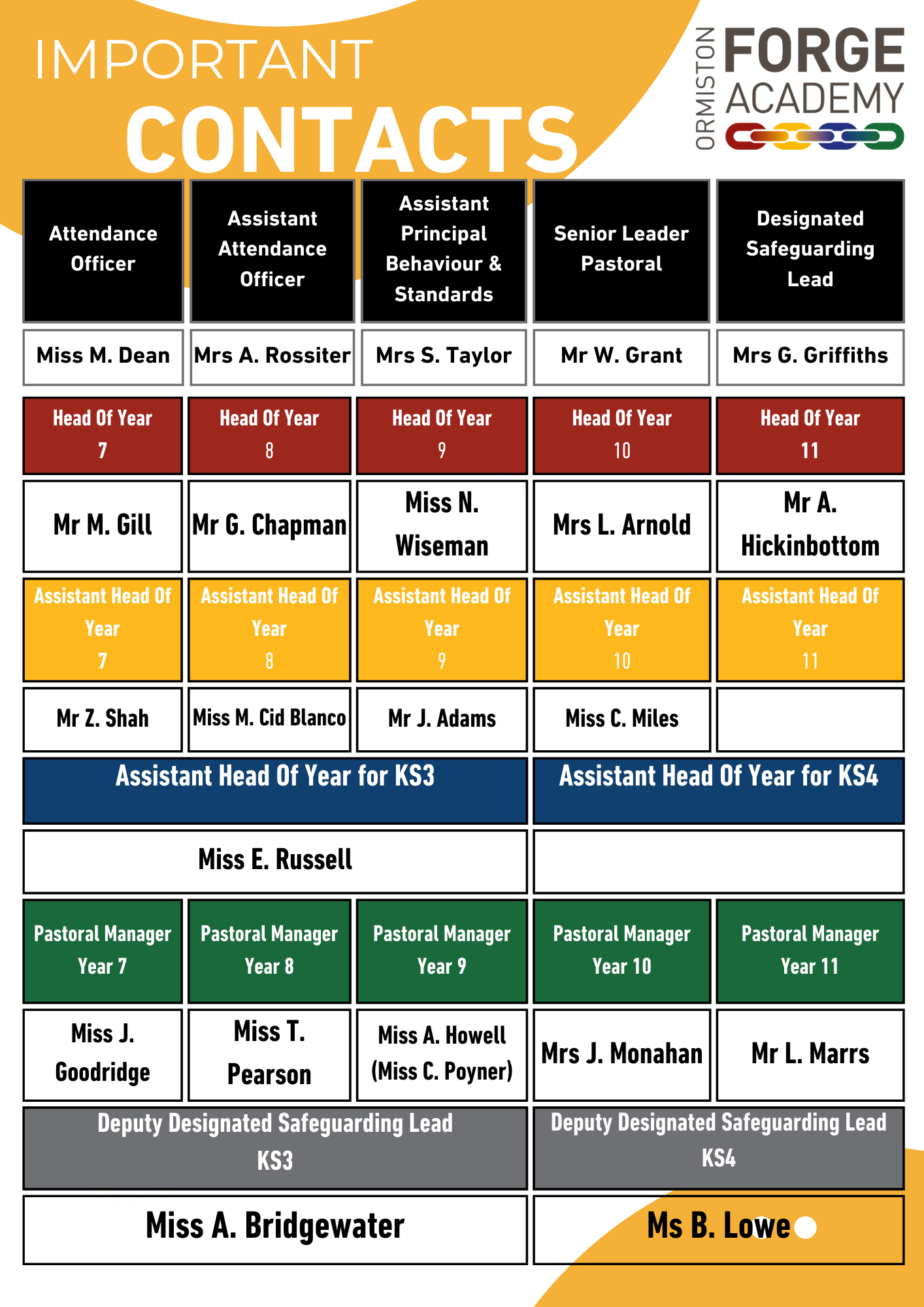 IMPORTANT
CONTACTS

ORMISTON FORGE ACADEMY

| Attendance Officer | Assistant Attendance Officer | Assistant Principal Behaviour & Standards | Senior Leader Pastoral | Designated Safeguarding Lead |
|---|---|---|---|---|
| Miss M. Dean | Mrs A. Rossiter | Mrs S. Taylor | Mr W. Grant | Mrs G. Griffiths |
| Head Of Year 7 | Head Of Year 8 | Head Of Year 9 | Head Of Year 10 | Head Of Year 11 |
| Mr M. Gill | Mr G. Chapman | Miss N. Wiseman | Mrs L. Arnold | Mr A. Hickinbottom |
| Assistant Head Of Year 7 | Assistant Head Of Year 8 | Assistant Head Of Year 9 | Assistant Head Of Year 10 | Assistant Head Of Year 11 |
| Mr Z. Shah | Miss M. Cid Blanco | Mr J. Adams | Miss C. Miles | |
| Assistant Head Of Year for KS3 | | | Assistant Head Of Year for KS4 | |
| Miss E. Russell | | | | |
| Pastoral Manager Year 7 | Pastoral Manager Year 8 | Pastoral Manager Year 9 | Pastoral Manager Year 10 | Pastoral Manager Year 11 |
| Miss J. Goodridge | Miss T. Pearson | Miss A. Howell (Miss C. Poyner) | Mrs J. Monahan | Mr L. Marrs |
| Deputy Designated Safeguarding Lead KS3 | | | Deputy Designated Safeguarding Lead KS4 | |
| Miss A. Bridgewater | | | Ms B. Lowe | |